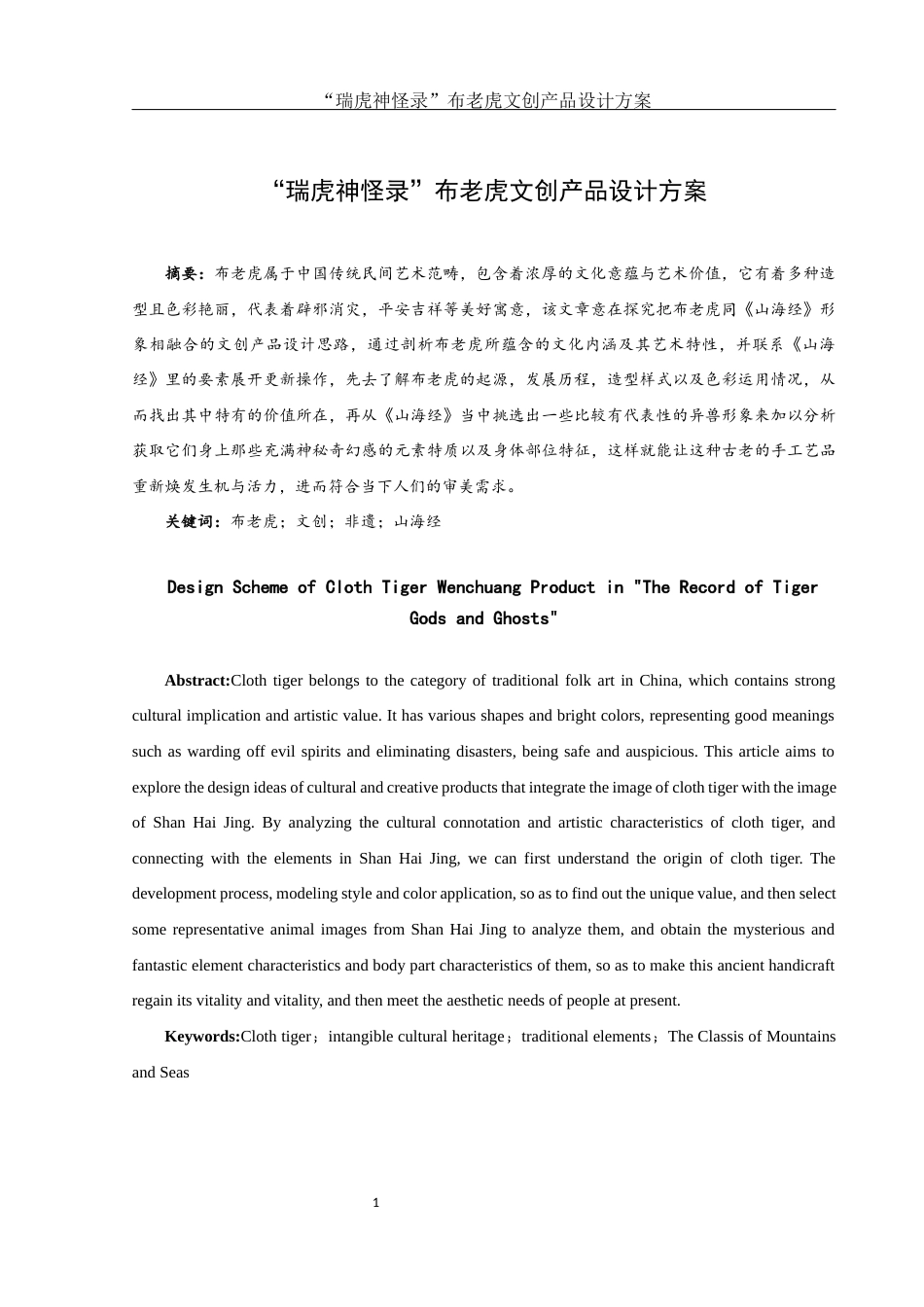 “瑞虎神怪录”布老虎文创产品设计方案

“瑞虎神怪录”布老虎文创产品设计方案

摘要：布老虎属于中国传统民间艺术范畴，包含着浓厚的文化意蕴与艺术价值，它有着多种造型且色彩艳丽，代表着辟邪消灾，平安吉祥等美好寓意，该文章意在探究把布老虎同《山海经》形象相融合的文创产品设计思路，通过剖析布老虎所蕴含的文化内涵及其艺术特性，并联系《山海经》里的要素展开更新操作，先去了解布老虎的起源，发展历程，造型样式以及色彩运用情况，从而找出其中特有的价值所在，再从《山海经》当中挑选出一些比较有代表性的异兽形象来加以分析获取它们身上那些充满神秘奇幻感的元素特质以及身体部位特征，这样就能让这种古老的手工艺品重新焕发生机与活力，进而符合当下人们的审美需求。

关键词：布老虎；文创；非遗；山海经

Design Scheme of Cloth Tiger Wenchuang Product in "The Record of Tiger Gods and Ghosts"

Abstract:Cloth tiger belongs to the category of traditional folk art in China, which contains strong cultural implication and artistic value. It has various shapes and bright colors, representing good meanings such as warding off evil spirits and eliminating disasters, being safe and auspicious. This article aims to explore the design ideas of cultural and creative products that integrate the image of cloth tiger with the image of Shan Hai Jing. By analyzing the cultural connotation and artistic characteristics of cloth tiger, and connecting with the elements in Shan Hai Jing, we can first understand the origin of cloth tiger. The development process, modeling style and color application, so as to find out the unique value, and then select some representative animal images from Shan Hai Jing to analyze them, and obtain the mysterious and fantastic element characteristics and body part characteristics of them, so as to make this ancient handicraft regain its vitality and vitality, and then meet the aesthetic needs of people at present.

Keywords:Cloth tiger；intangible cultural heritage；traditional elements；The Classis of Mountains and Seas

1